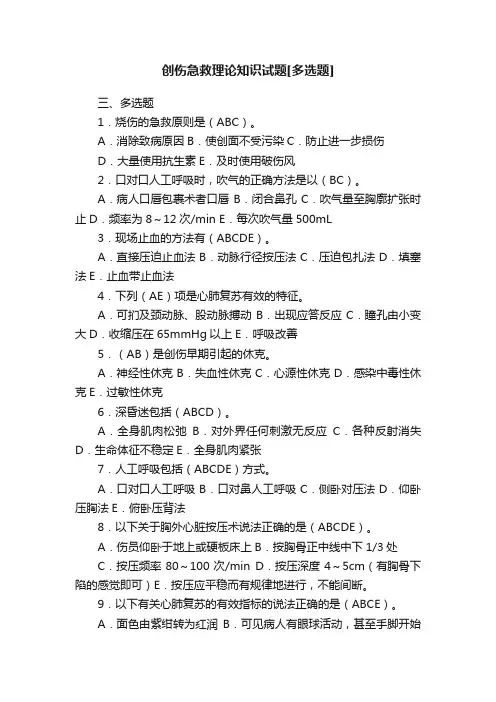 创伤急救理论知识试题[多选题]

三、多选题

1．烧伤的急救原则是（ABC）。

A．消除致病原因 B．使创面不受污染 C．防止进一步损伤

D．大量使用抗生素 E．及时使用破伤风

2．口对口人工呼吸时，吹气的正确方法是以（BC）。

A．病人口唇包裹术者口唇 B．闭合鼻孔 C．吹气量至胸廓扩张时止 D．频率为 8～12 次/min E．每次吹气量 500mL

3．现场止血的方法有（ABCDE）。

A．直接压迫止血法 B．动脉行径按压法 C．压迫包扎法 D．填塞法 E．止血带止血法

4．下列（AE）项是心肺复苏有效的特征。

A．可扪及颈动脉、股动脉搏动 B．出现应答反应 C．瞳孔由小变大 D．收缩压在 65mmHg 以上 E．呼吸改善

5．（AB）是创伤早期引起的休克。

A．神经性休克 B．失血性休克 C．心源性休克 D．感染中毒性休克 E．过敏性休克

6．深昏迷包括（ABCD）。

A．全身肌肉松弛 B．对外界任何刺激无反应 C．各种反射消失 D．生命体征不稳定 E．全身肌肉紧张

7．人工呼吸包括（ABCDE）方式。

A．口对口人工呼吸 B．口对鼻人工呼吸 C．侧卧对压法 D．仰卧压胸法 E．俯卧压背法

8．以下关于胸外心脏按压术说法正确的是（ABCDE）。

A．伤员仰卧于地上或硬板床上 B．按胸骨正中线中下 1/3 处

C．按压频率 80～100 次/min D．按压深度 4～5cm（有胸骨下陷的感觉即可）E．按压应平稳而有规律地进行，不能间断。

9．以下有关心肺复苏的有效指标的说法正确的是（ABCE）。

A．面色由紫绀转为红润 B．可见病人有眼球活动，甚至手脚开始